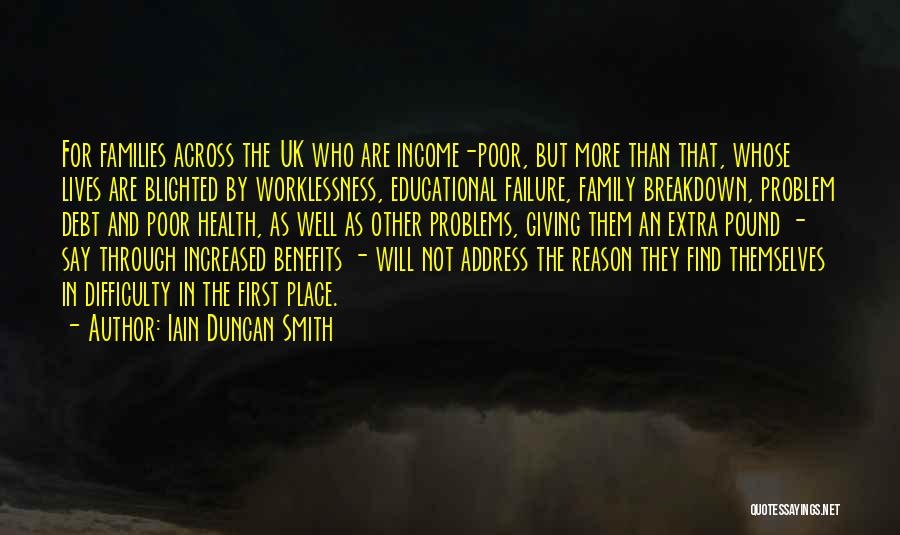 For families across the UK who are income-poor, but more than that, whose lives are blighted by worklessness, educational failure, family breakdown, problem debt and poor health, as well as other problems, giving them an extra pound - say through increased benefits - will not address the reason they find themselves in difficulty in the first place.

- Author: Iain Duncan Smith

QUOTESSAYINGS.NET